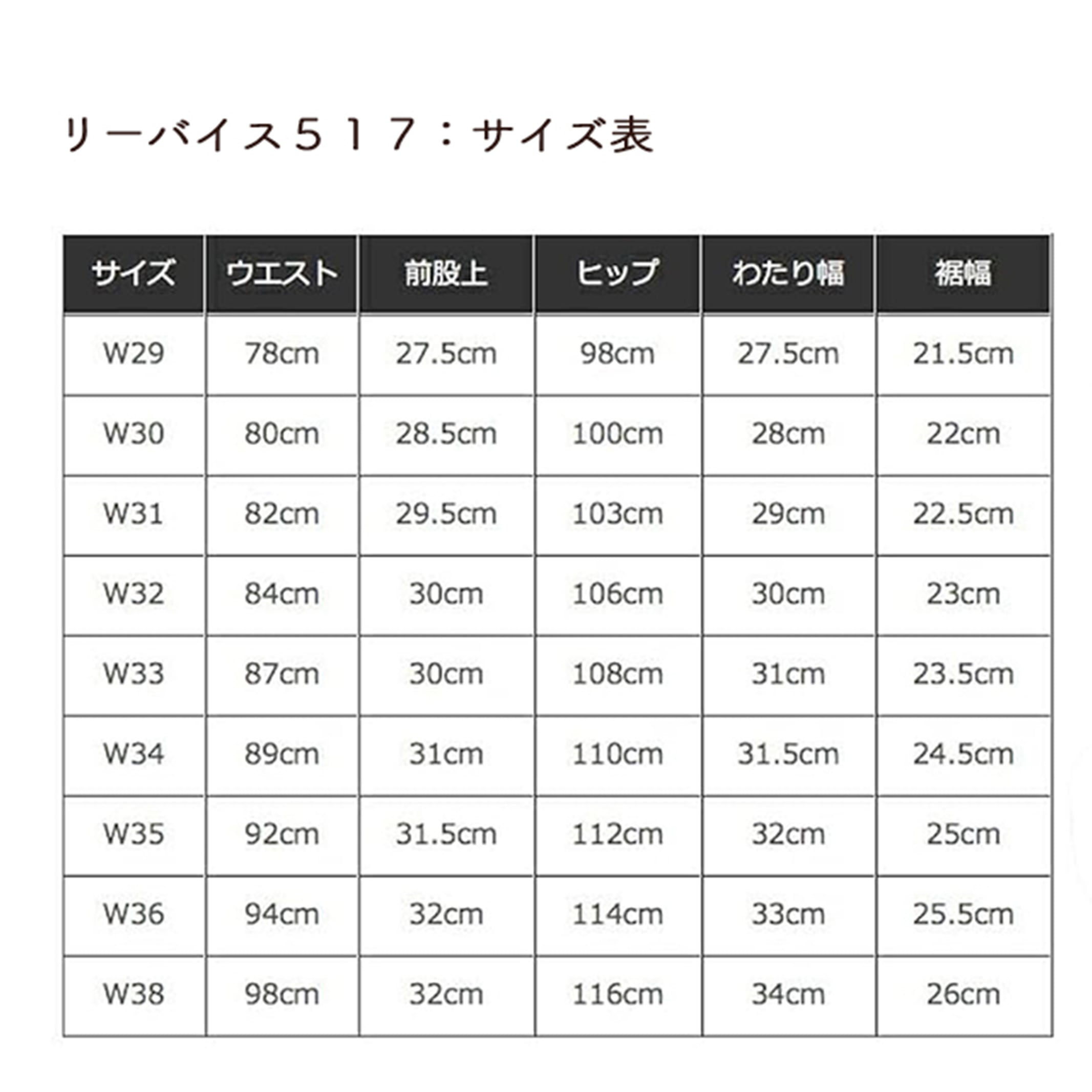 リーバイス５１７：サイズ表

| サイズ | ウエスト | 前股上 | ヒップ | わたり幅 | 裾幅 |
|---|---|---|---|---|---|
| W29 | 78cm | 27.5cm | 98cm | 27.5cm | 21.5cm |
| W30 | 80cm | 28.5cm | 100cm | 28cm | 22cm |
| W31 | 82cm | 29.5cm | 103cm | 29cm | 22.5cm |
| W32 | 84cm | 30cm | 106cm | 30cm | 23cm |
| W33 | 87cm | 30cm | 108cm | 31cm | 23.5cm |
| W34 | 89cm | 31cm | 110cm | 31.5cm | 24.5cm |
| W35 | 92cm | 31.5cm | 112cm | 32cm | 25cm |
| W36 | 94cm | 32cm | 114cm | 33cm | 25.5cm |
| W38 | 98cm | 32cm | 116cm | 34cm | 26cm |